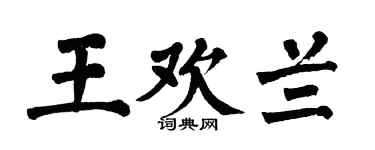 王欢兰
词典网